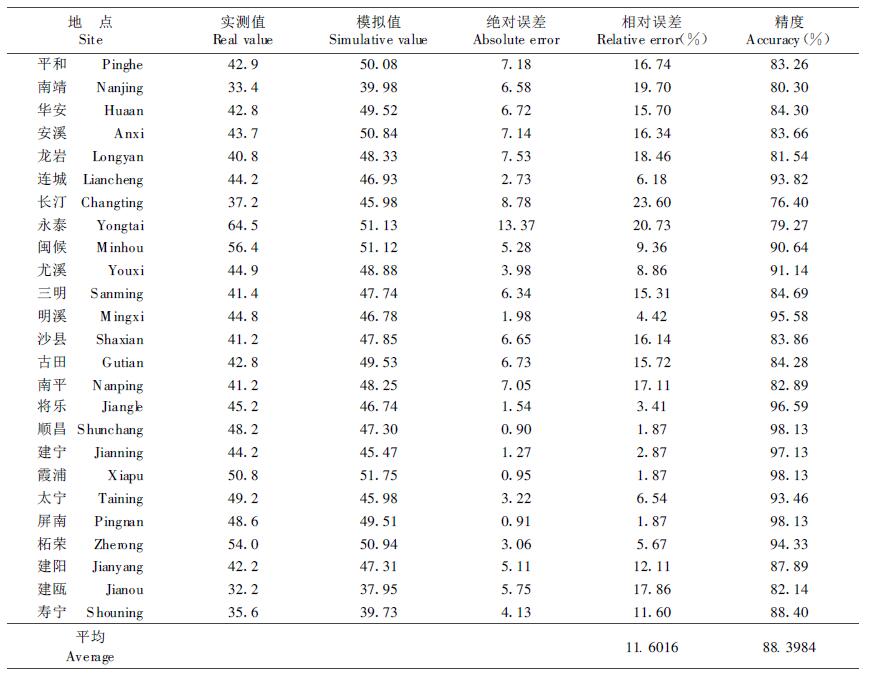 | 地 点 Site | 实测值 Real value | 模拟值 Simulative value | 绝对误差 Absolute error | 相对误差 Relative error(%) | 精度 Accuracy(%) |
|---|---|---|---|---|---|
| 平和 Pinghe | 42.9 | 50.08 | 7.18 | 16.74 | 83.26 |
| 南靖 Nanjing | 33.4 | 39.98 | 6.58 | 19.70 | 80.30 |
| 华安 Huaan | 42.8 | 49.52 | 6.72 | 15.70 | 84.30 |
| 安溪 Anxi | 43.7 | 50.84 | 7.14 | 16.34 | 83.66 |
| 龙岩 Longyan | 40.8 | 48.33 | 7.53 | 18.46 | 81.54 |
| 连城 Liancheng | 44.2 | 46.93 | 2.73 | 6.18 | 93.82 |
| 长汀 Changting | 37.2 | 45.98 | 8.78 | 23.60 | 76.40 |
| 永泰 Yongtai | 64.5 | 51.13 | 13.37 | 20.73 | 79.27 |
| 闽候 Minhou | 56.4 | 51.12 | 5.28 | 9.36 | 90.64 |
| 尤溪 Youxi | 44.9 | 48.88 | 3.98 | 8.86 | 91.14 |
| 三明 Sanming | 41.4 | 47.74 | 6.34 | 15.31 | 84.69 |
| 明溪 Mingxi | 44.8 | 46.78 | 1.98 | 4.42 | 95.58 |
| 沙县 Shaxian | 41.2 | 47.85 | 6.65 | 16.14 | 83.86 |
| 古田 Gutian | 42.8 | 49.53 | 6.73 | 15.72 | 84.28 |
| 南平 Nanping | 41.2 | 48.25 | 7.05 | 17.11 | 82.89 |
| 将乐 Jiangle | 45.2 | 46.74 | 1.54 | 3.41 | 96.59 |
| 顺昌 Shunchang | 48.2 | 47.30 | 0.90 | 1.87 | 98.13 |
| 建宁 Jianning | 44.2 | 45.47 | 1.27 | 2.87 | 97.13 |
| 霞浦 Xiapu | 50.8 | 51.75 | 0.95 | 1.87 | 98.13 |
| 太宁 Taining | 49.2 | 45.98 | 3.22 | 6.54 | 93.46 |
| 屏南 Pingnan | 48.6 | 49.51 | 0.91 | 1.87 | 98.13 |
| 柘荣 Zherong | 54.0 | 50.94 | 3.06 | 5.67 | 94.33 |
| 建阳 Jianyang | 42.2 | 47.31 | 5.11 | 12.11 | 87.89 |
| 建瓯 Jianou | 32.2 | 37.95 | 5.75 | 17.86 | 82.14 |
| 寿宁 Shouning | 35.6 | 39.73 | 4.13 | 11.60 | 88.40 |
| 平均 Average | | | | 11.6016 | 88.3984 |